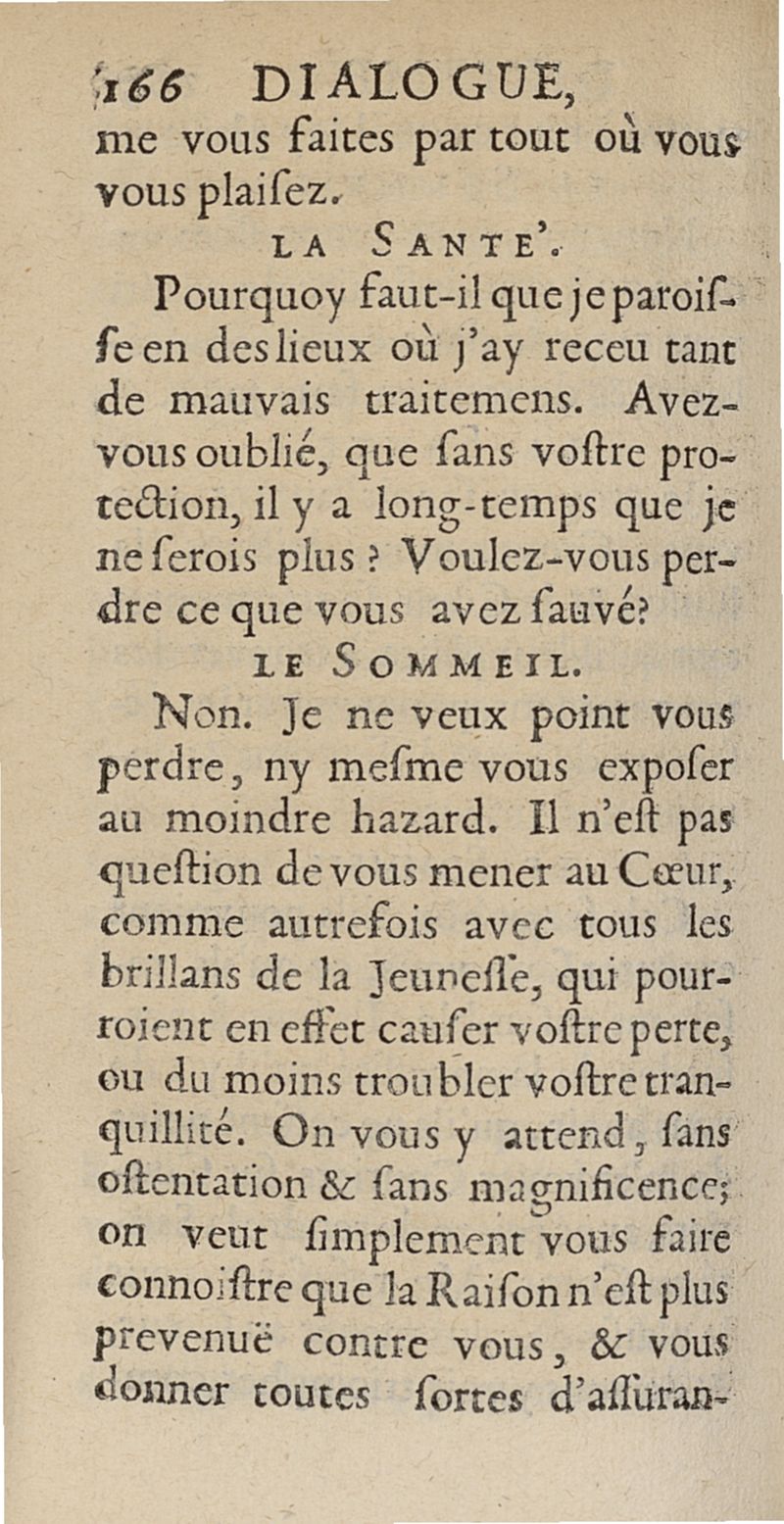 166 DIALOGUE,

me vous faites par tout où vous vous plaiſez.

LA SANTE'.

Pourquoy faut-il que je paroiſſe en des lieux où j'ay receu tant de mauvais traitemens. Avez-vous oublié, que ſans voſtre protection, il y a long-temps que je ne ſerois plus ? Voulez-vous perdre ce que vous avez ſauvé?

LE SOMMEIL.

Non. Je ne veux point vous perdre, ny meſme vous expoſer au moindre hazard. Il n'eſt pas queſtion de vous mener au Cœur, comme autrefois avec tous les brillans de la Jeuneſſe, qui pourroient en effet cauſer voſtre perte, ou du moins troubler voſtre tranquillité. On vous y attend, ſans oſtentation & ſans magnificence; on veut ſimplement vous faire connoiſtre que la Raiſon n'eſt plus prevenuë contre vous, & vous donner toutes ſortes d'aſſuran-